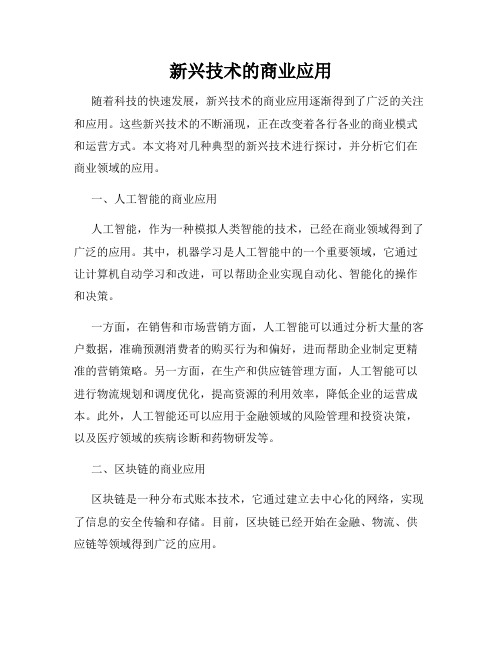 新兴技术的商业应用

随着科技的快速发展，新兴技术的商业应用逐渐得到了广泛的关注和应用。这些新兴技术的不断涌现，正在改变着各行各业的商业模式和运营方式。本文将对几种典型的新兴技术进行探讨，并分析它们在商业领域的应用。

一、人工智能的商业应用

人工智能，作为一种模拟人类智能的技术，已经在商业领域得到了广泛的应用。其中，机器学习是人工智能中的一个重要领域，它通过让计算机自动学习和改进，可以帮助企业实现自动化、智能化的操作和决策。

一方面，在销售和市场营销方面，人工智能可以通过分析大量的客户数据，准确预测消费者的购买行为和偏好，进而帮助企业制定更精准的营销策略。另一方面，在生产和供应链管理方面，人工智能可以进行物流规划和调度优化，提高资源的利用效率，降低企业的运营成本。此外，人工智能还可以应用于金融领域的风险管理和投资决策，以及医疗领域的疾病诊断和药物研发等。

二、区块链的商业应用

区块链是一种分布式账本技术，它通过建立去中心化的网络，实现了信息的安全传输和存储。目前，区块链已经开始在金融、物流、供应链等领域得到广泛的应用。